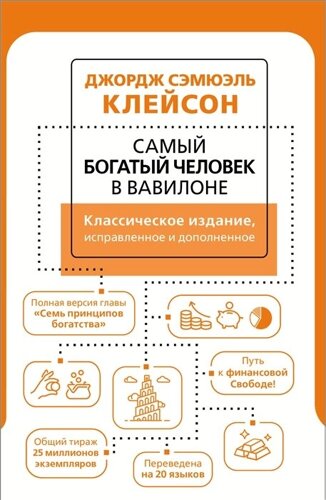 ДЖОРДЖ СЭМЮЭЛЬ
КЛЕЙСОН

САМЫЙ
БОГАТЫЙ ЧЕЛОВЕК
В ВАВИЛОНЕ

Классическое издание,
исправленное и дополненное

Полная версия главы «Семь принципов богатства»

Путь к финансовой Свободе!

Общий тираж 25 миллионов экземпляров

Переведена на 20 языков